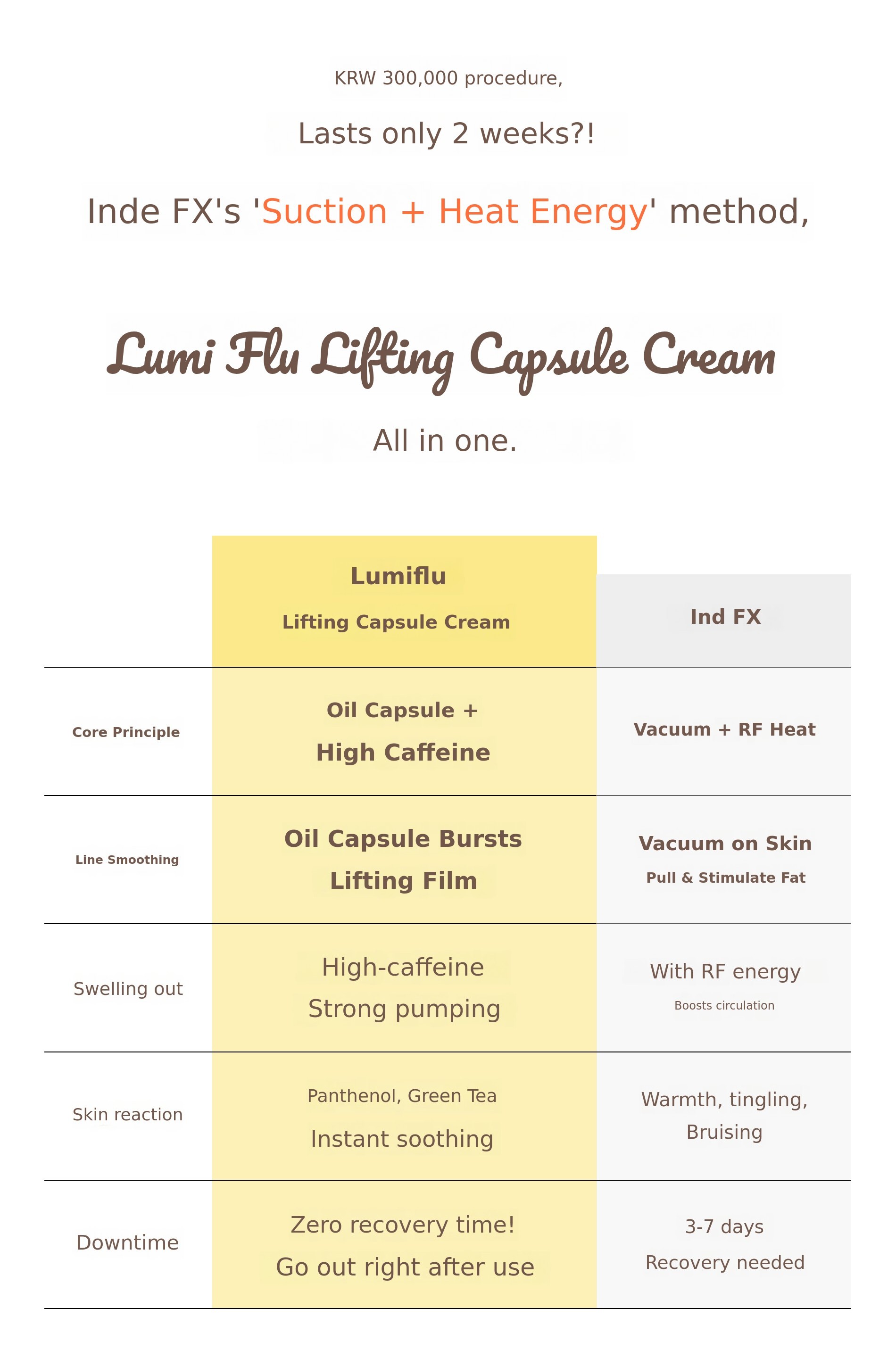 KRW 300,000 procedure,

Lasts only 2 weeks?!

Inde FX's 'Suction + Heat Energy' method,

Lumi Flu Lifting Capsule Cream

All in one.

|  | Lumiflu Lifting Capsule Cream | Ind FX |
|---|---|---|
| Core Principle | Oil Capsule + High Caffeine | Vacuum + RF Heat |
| Line Smoothing | Oil Capsule Bursts Lifting Film | Vacuum on Skin Pull & Stimulate Fat |
| Swelling out | High-caffeine Strong pumping | With RF energy Boosts circulation |
| Skin reaction | Panthenol, Green Tea Instant soothing | Warmth, tingling, Bruising |
| Downtime | Zero recovery time! Go out right after use | 3-7 days Recovery needed |